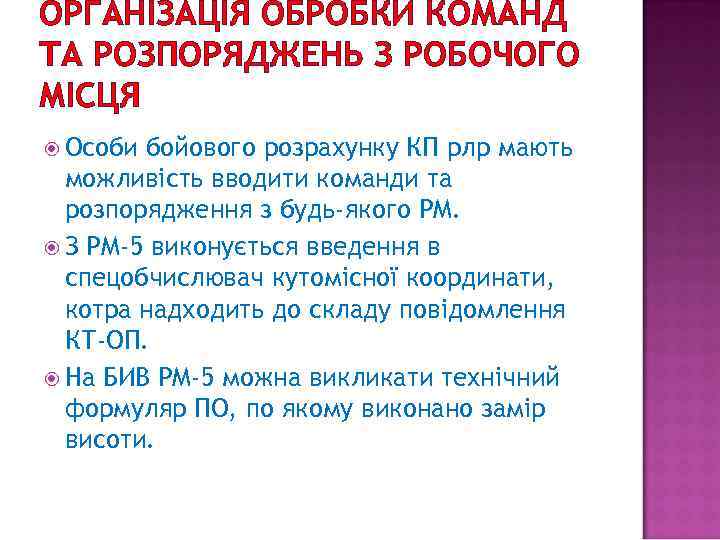 ОРГАНІЗАЦІЯ ОБРОБКИ КОМАНД ТА РОЗПОРЯДЖЕНЬ З РОБОЧОГО МІСЦЯ

• Особи бойового розрахунку КП рлр мають можливість вводити команди та розпорядження з будь-якого РМ.
• З РМ-5 виконується введення в спецобчислювач кутомісної координати, котра надходить до складу повідомлення КТ-ОП.
• На БИВ РМ-5 можна викликати технічний формуляр ПО, по якому виконано замір висоти.